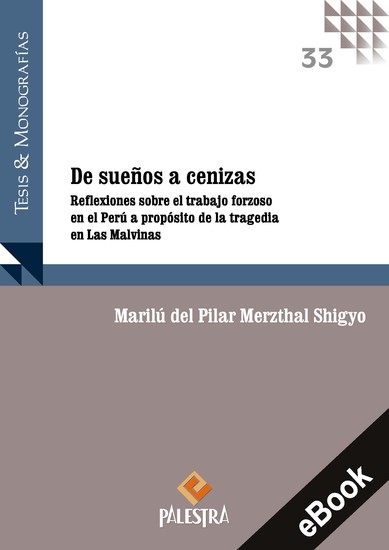 Tesis & Monografías

33

De sueños a cenizas

Reflexiones sobre el trabajo forzoso en el Perú a propósito de la tragedia en Las Malvinas

Marilú del Pilar Merzthal Shigyo

PALESTRA

eBook